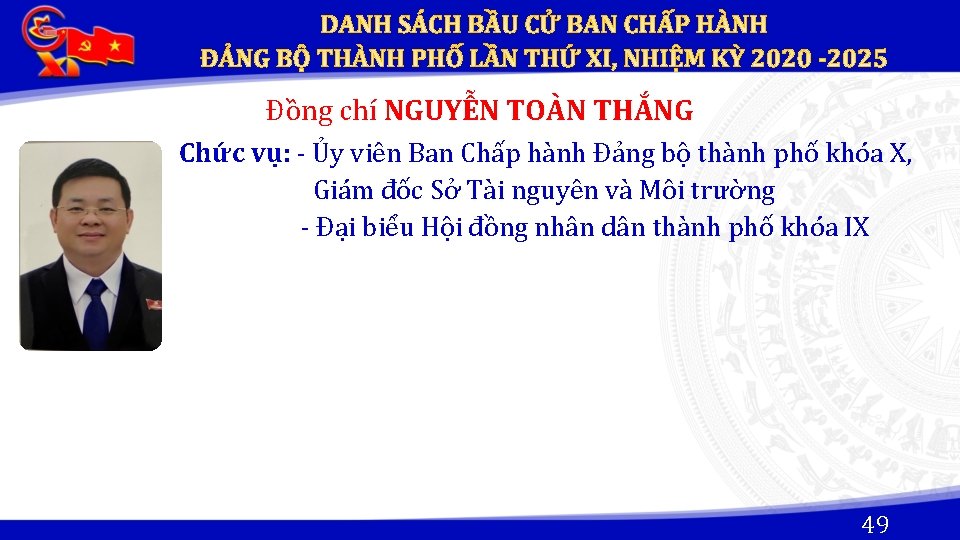 DANH SÁCH BẦU CỬ BAN CHẤP HÀNH
ĐẢNG BỘ THÀNH PHỐ LẦN THỨ XI, NHIỆM KỲ 2020 -2025

Đồng chí NGUYỄN TOÀN THẮNG

Chức vụ: - Ủy viên Ban Chấp hành Đảng bộ thành phố khóa X, Giám đốc Sở Tài nguyên và Môi trường
- Đại biểu Hội đồng nhân dân thành phố khóa IX

49